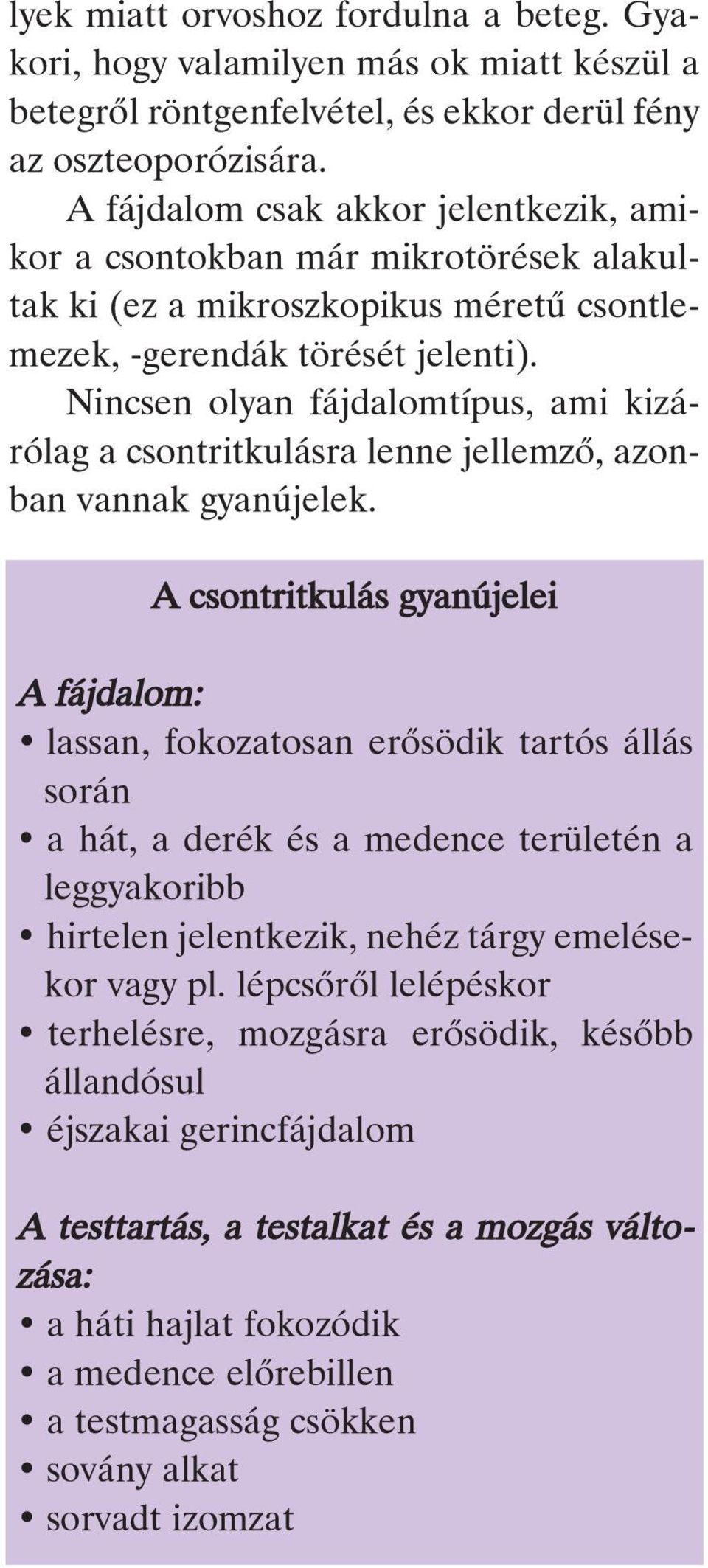 lyek miatt orvoshoz fordulna a beteg. Gyakori, hogy valamilyen más ok miatt készül a betegről röntgenfelvétel, és ekkor derül fény az oszteoporózisára.

A fájdalom csak akkor jelentkezik, amikor a csontokban már mikrotörések alakultak ki (ez a mikroszkopikus méretű csontlemezek, -gerendák törését jelenti).

Nincsen olyan fájdalomtípus, ami kizárólag a csontritkulásra lenne jellemző, azonban vannak gyanújelek.

A csontritkulás gyanújelei

A fájdalom:
• lassan, fokozatosan erősödik tartós állás során
• a hát, a derék és a medence területén a leggyakoribb
• hirtelen jelentkezik, nehéz tárgy emelésekor vagy pl. lépcsőről lelépéskor
• terhelésre, mozgásra erősödik, később állandósul
• éjszakai gerincfájdalom

A testtartás, a testalkat és a mozgás változása:
• a háti hajlat fokozódik
• a medence előrebillen
• a testmagasság csökken
• sovány alkat
• sorvadt izomzat